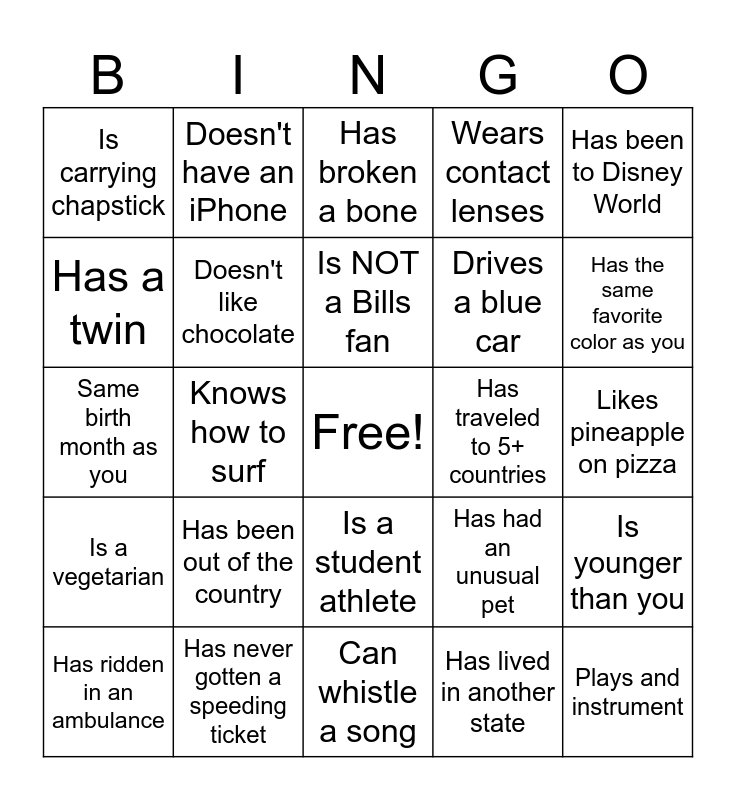 | B | I | N | G | O |
|---|---|---|---|---|
| Is carrying chapstick | Doesn't have an iPhone | Has broken a bone | Wears contact lenses | Has been to Disney World |
| Has a twin | Doesn't like chocolate | Is NOT a Bills fan | Drives a blue car | Has the same favorite color as you |
| Same birth month as you | Knows how to surf | Free! | Has traveled to 5+ countries | Likes pineapple on pizza |
| Is a vegetarian | Has been out of the country | Is a student athlete | Has had an unusual pet | Is younger than you |
| Has ridden in an ambulance | Has never gotten a speeding ticket | Can whistle a song | Has lived in another state | Plays and instrument |